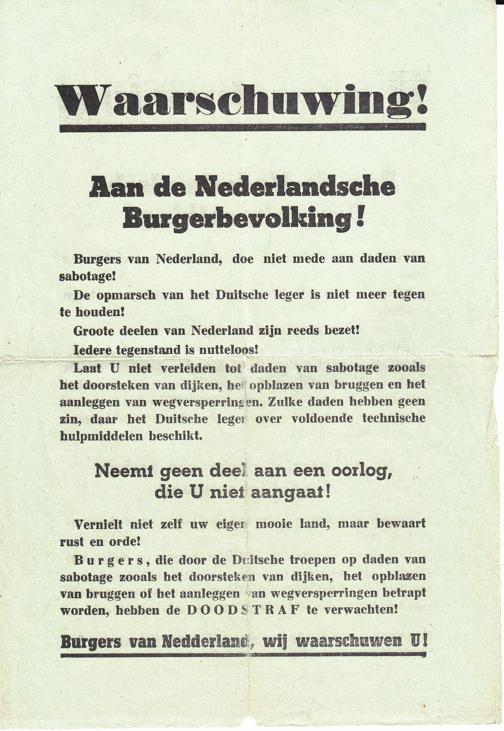 Waarschuwing!

Aan de Nederlandsche Burgerbevolking!

Burgers van Nederland, doe niet mede aan daden van sabotage!

De opmarsch van het Duitsche leger is niet meer tegen te houden!

Groote deelen van Nederland zijn reeds bezet!

Iedere tegenstand is nutteloos!

Laat U niet verleiden tot daden van sabotage zooals het doorsteken van dijken, het opblazen van bruggen en het aanleggen van wegversperringen. Zulke daden hebben geen zin, daar het Duitsche leger over voldoende technische hulpmiddelen beschikt.

Neemt geen deel aan een oorlog, die U niet aangaat!

Vernielt niet zelf uw eigen mooie land, maar bewaart rust en orde!

Burgers, die door de Duitsche troepen op daden van sabotage zooals het doorsteken van dijken, het opblazen van bruggen of het aanleggen van wegversperringen betrapt worden, hebben de DOODSTRAF te verwachten!

Burgers van Nedderland, wij waarschuwen U!